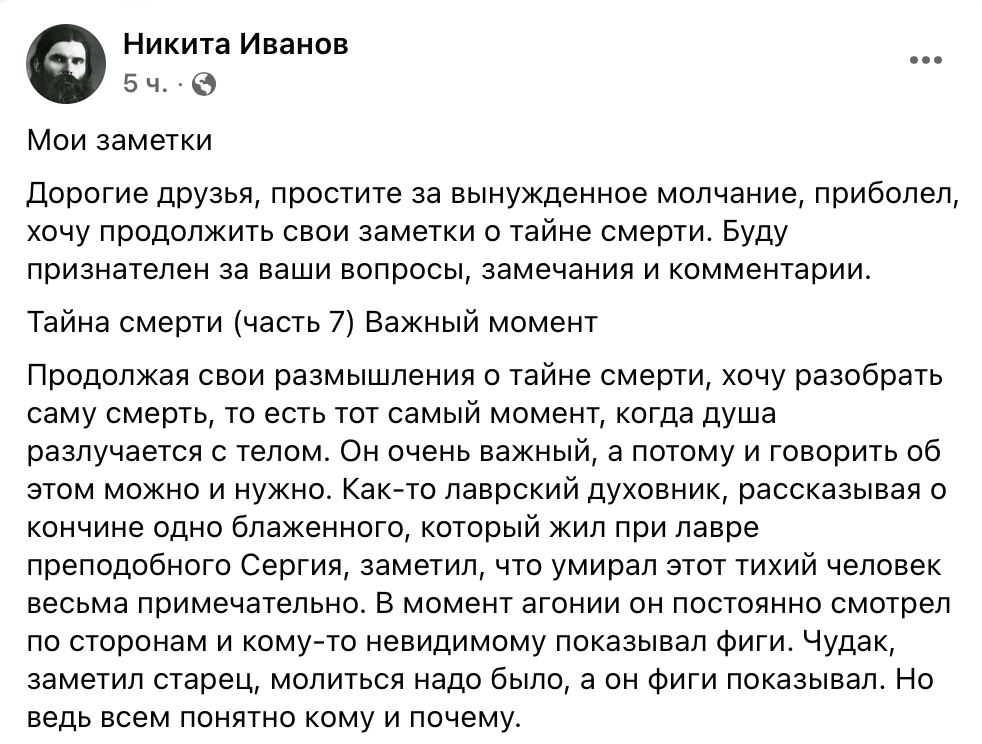 Никита Иванов
5 ч. ·

Мои заметки

Дорогие друзья, простите за вынужденное молчание, приболел, хочу продолжить свои заметки о тайне смерти. Буду признателен за ваши вопросы, замечания и комментарии.

Тайна смерти (часть 7) Важный момент

Продолжая свои размышления о тайне смерти, хочу разобрать саму смерть, то есть тот самый момент, когда душа разлучается с телом. Он очень важный, а потому и говорить об этом можно и нужно. Как-то лаврский духовник, рассказывая о кончине одно блаженного, который жил при лавре преподобного Сергия, заметил, что умирал этот тихий человек весьма примечательно. В момент агонии он постоянно смотрел по сторонам и кому-то невидимому показывал фиги. Чудак, заметил старец, молиться надо было, а он фиги показывал. Но ведь всем понятно кому и почему.